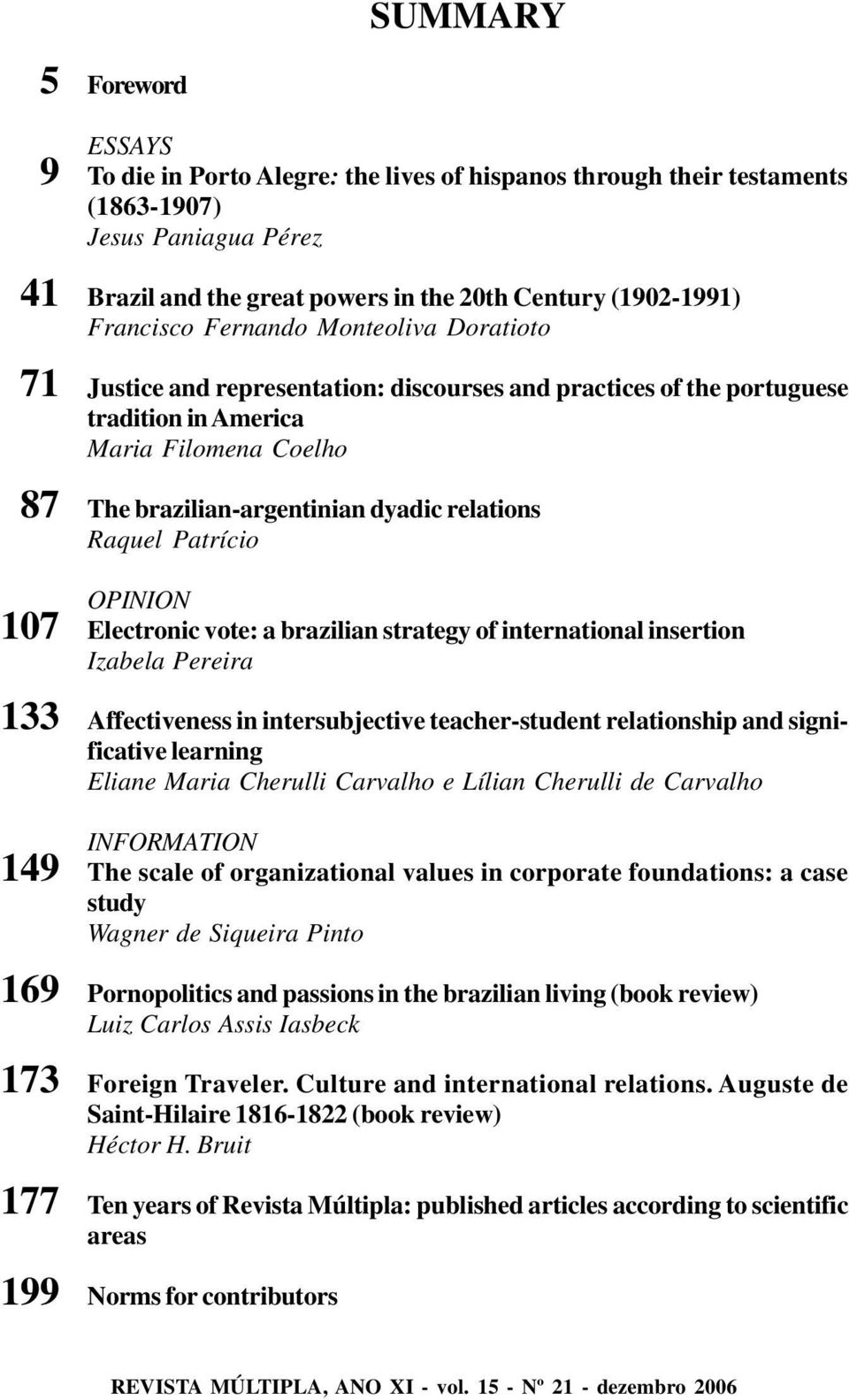 SUMMARY

5 Foreword

ESSAYS
9 To die in Porto Alegre: the lives of hispanos through their testaments (1863-1907)
Jesus Paniagua Pérez

41 Brazil and the great powers in the 20th Century (1902-1991)
Francisco Fernando Monteoliva Doratioto

71 Justice and representation: discourses and practices of the portuguese tradition in America
Maria Filomena Coelho

87 The brazilian-argentinian dyadic relations
Raquel Patrício

OPINION
107 Electronic vote: a brazilian strategy of international insertion
Izabela Pereira

133 Affectiveness in intersubjective teacher-student relationship and significative learning
Eliane Maria Cherulli Carvalho e Lílian Cherulli de Carvalho

INFORMATION
149 The scale of organizational values in corporate foundations: a case study
Wagner de Siqueira Pinto

169 Pornopolitics and passions in the brazilian living (book review)
Luiz Carlos Assis Iasbeck

173 Foreign Traveler. Culture and international relations. Auguste de Saint-Hilaire 1816-1822 (book review)
Héctor H. Bruit

177 Ten years of Revista Múltipla: published articles according to scientific areas

199 Norms for contributors

REVISTA MÚLTIPLA, ANO XI - vol. 15 - Nº 21 - dezembro 2006